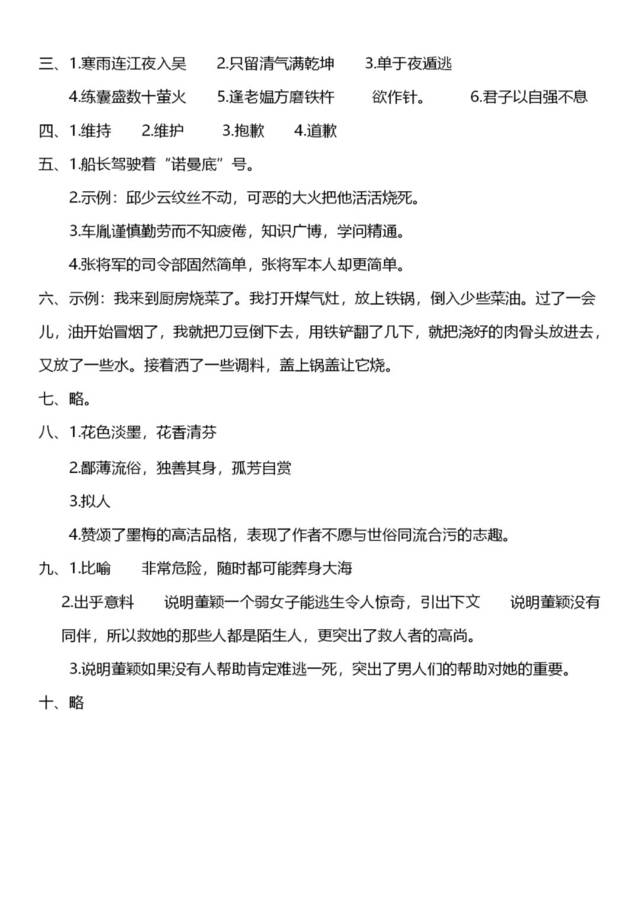 三、1.寒雨连江夜入吴　　2.只留清气满乾坤　　3.单于夜遁逃

4.练囊盛数十萤火　　5.逢老媪方磨铁杵　　欲作针。　　6.君子以自强不息

四、1.维持　　2.维护　　3.抱歉　　4.道歉

五、1.船长驾驶着“诺曼底”号。

2.示例：邱少云纹丝不动，可恶的大火把他活活烧死。

3.车胤谨慎勤劳而不知疲倦，知识广博，学问精通。

4.张将军的司令部固然简单，张将军本人却更简单。

六、示例：我来到厨房烧菜了。我打开煤气灶，放上铁锅，倒入少些菜油。过了一会儿，油开始冒烟了，我就把刀豆倒下去，用铁铲翻了几下，就把浇好的肉骨头放进去，又放了一些水。接着洒了一些调料，盖上锅盖让它烧。

七、略。

八、1.花色淡墨，花香清芬

2.鄙薄流俗，独善其身，孤芳自赏

3.拟人

4.赞颂了墨梅的高洁品格，表现了作者不愿与世俗同流合污的志趣。

九、1.比喻　　非常危险，随时都可能葬身大海

2.出乎意料　　说明董颖一个弱女子能逃生令人惊奇，引出下文　　说明董颖没有同伴，所以救她的那些人都是陌生人，更突出了救人者的高尚。

3.说明董颖如果没有人帮助肯定难逃一死，突出了男人们的帮助对她的重要。

十、略